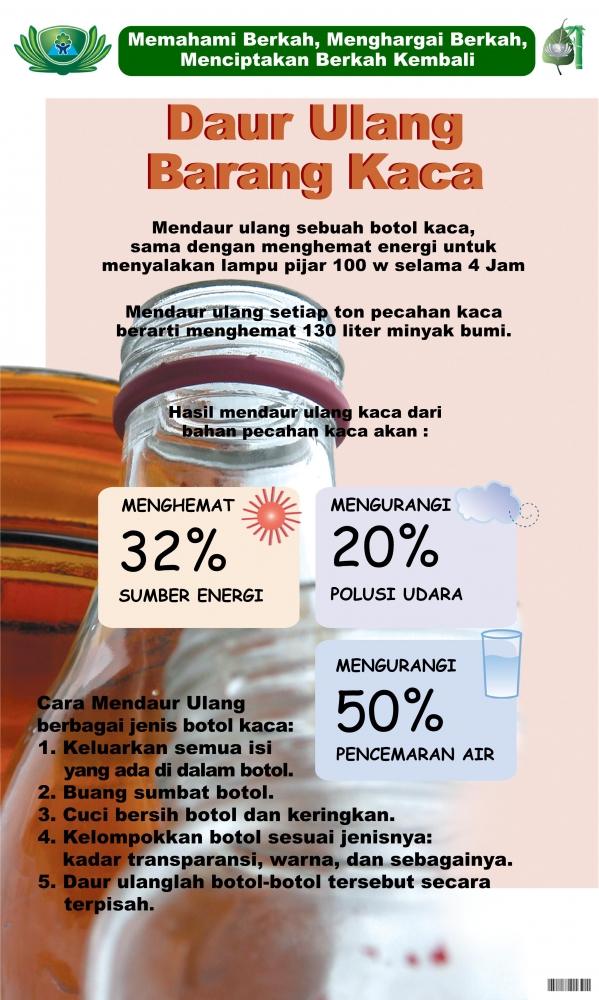 Memahami Berkah, Menghargai Berkah, Menciptakan Berkah Kembali

Daur Ulang Barang Kaca

Mendaur ulang sebuah botol kaca, sama dengan menghemat energi untuk menyalakan lampu pijar 100 w selama 4 Jam

Mendaur ulang setiap ton pecahan kaca berarti menghemat 130 liter minyak bumi.

Hasil mendaur ulang kaca dari bahan pecahan kaca akan :

MENGHEMAT
32%
SUMBER ENERGI

MENGURANGI
20%
POLUSI UDARA

MENGURANGI
50%
PENCEMARAN AIR

Cara Mendaur Ulang berbagai jenis botol kaca:
1. Keluarkan semua isi yang ada di dalam botol.
2. Buang sumbat botol.
3. Cuci bersih botol dan keringkan.
4. Kelompokkan botol sesuai jenisnya: kadar transparansi, warna, dan sebagainya.
5. Daur ulanglah botol-botol tersebut secara terpisah.